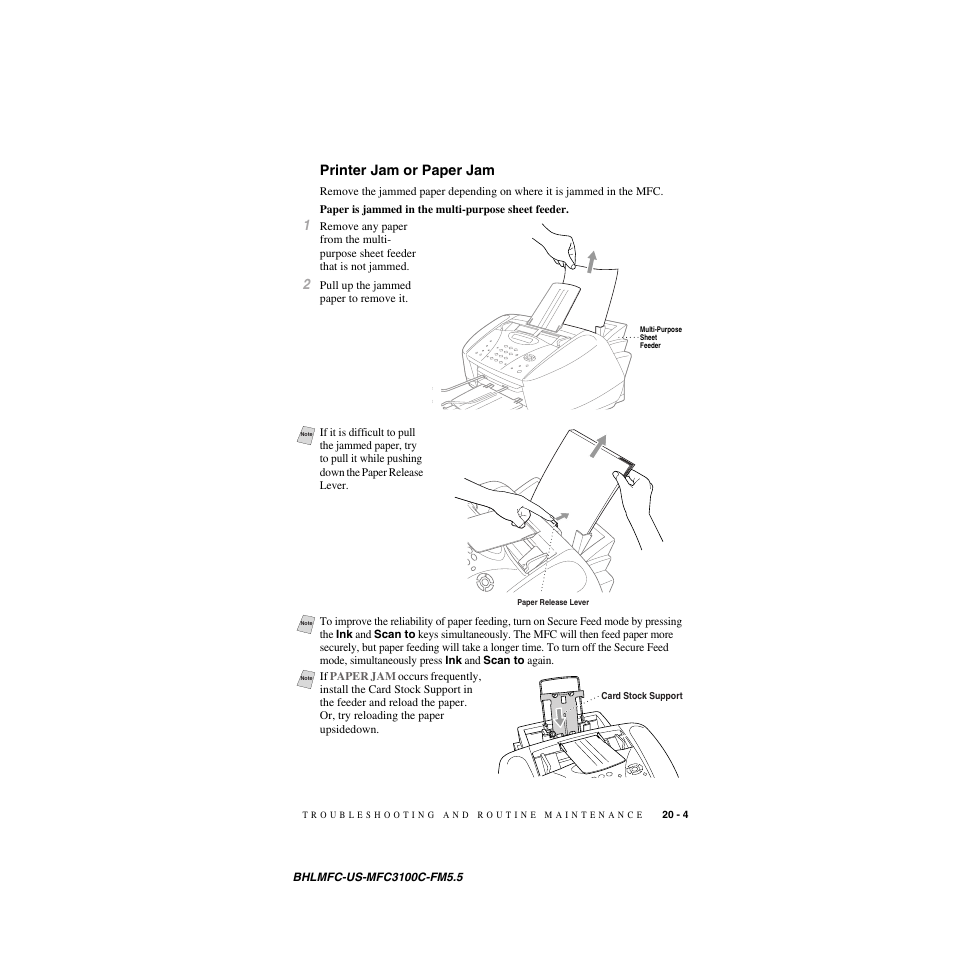 Printer Jam or Paper Jam

Remove the jammed paper depending on where it is jammed in the MFC.

Paper is jammed in the multi-purpose sheet feeder.

1 Remove any paper from the multi-purpose sheet feeder that is not jammed.

2 Pull up the jammed paper to remove it.

Multi-Purpose Sheet Feeder

Note If it is difficult to pull the jammed paper, try to pull it while pushing down the Paper Release Lever.

Paper Release Lever

Note To improve the reliability of paper feeding, turn on Secure Feed mode by pressing the Ink and Scan to keys simultaneously. The MFC will then feed paper more securely, but paper feeding will take a longer time. To turn off the Secure Feed mode, simultaneously press Ink and Scan to again.

Note If PAPER JAM occurs frequently, install the Card Stock Support in the feeder and reload the paper. Or, try reloading the paper upsidedown.

Card Stock Support

TROUBLESHOOTING AND ROUTINE MAINTENANCE 20 - 4

BHLMFC-US-MFC3100C-FM5.5